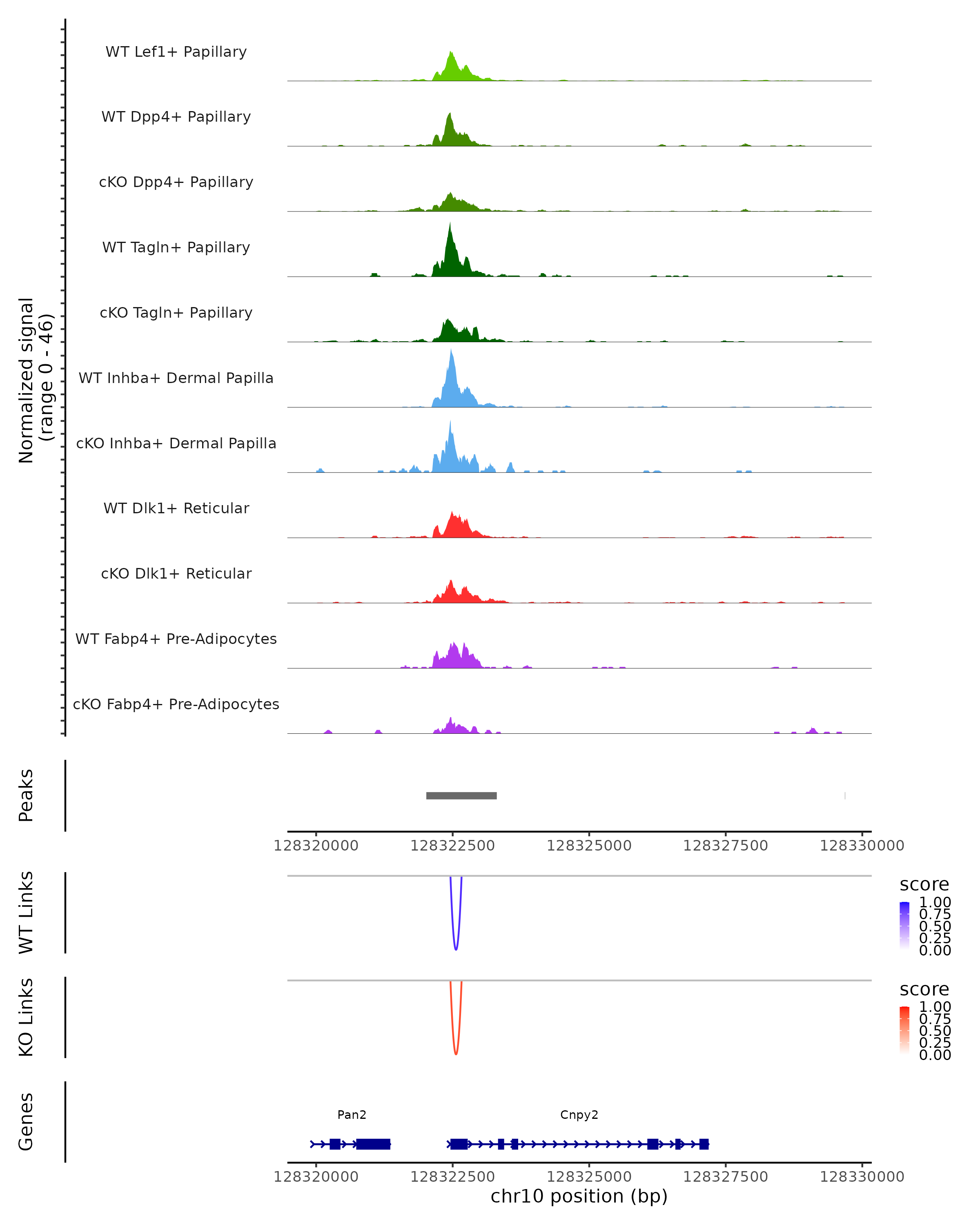 Normalized signal
(range 0 - 46)

WT Lef1+ Papillary
WT Dpp4+ Papillary
cKO Dpp4+ Papillary
WT Tagln+ Papillary
cKO Tagln+ Papillary
WT Inhba+ Dermal Papilla
cKO Inhba+ Dermal Papilla
WT Dlk1+ Reticular
cKO Dlk1+ Reticular
WT Fabp4+ Pre-Adipocytes
cKO Fabp4+ Pre-Adipocytes

Peaks

128320000 128322500 128325000 128327500 128330000

WT Links

score
1.00
0.75
0.50
0.25
0.00

KO Links

score
1.00
0.75
0.50
0.25
0.00

Genes

Pan2
Cnpy2

128320000 128322500 128325000 128327500 128330000
chr10 position (bp)